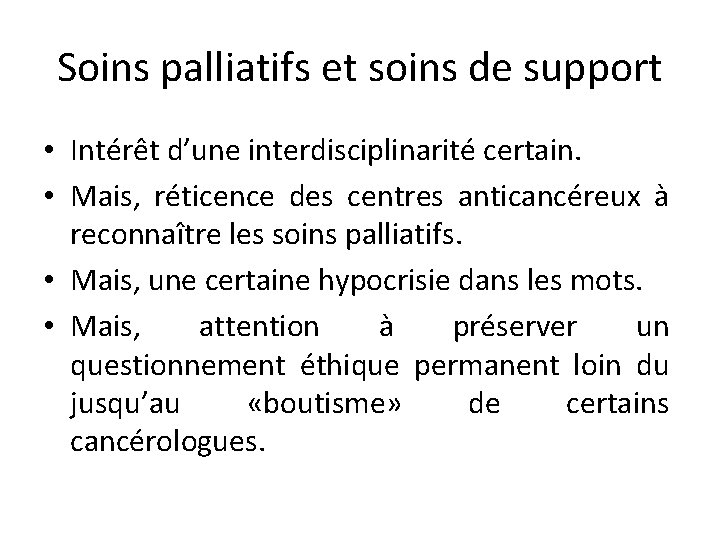 Soins palliatifs et soins de support

• Intérêt d'une interdisciplinarité certain.
• Mais, réticence des centres anticancéreux à reconnaître les soins palliatifs.
• Mais, une certaine hypocrisie dans les mots.
• Mais, attention à préserver un questionnement éthique permanent loin du jusqu'au «boutisme» de certains cancérologues.